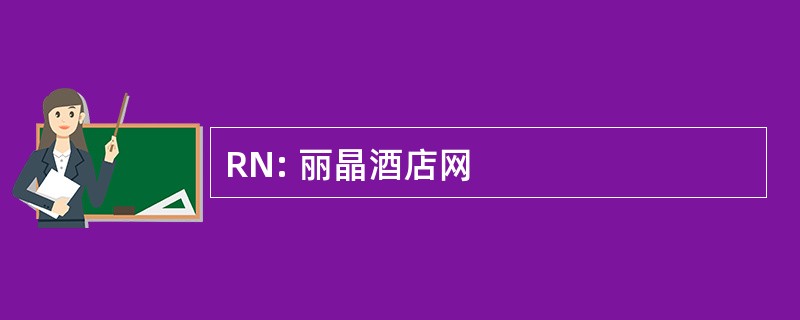 RN: 丽晶酒店网